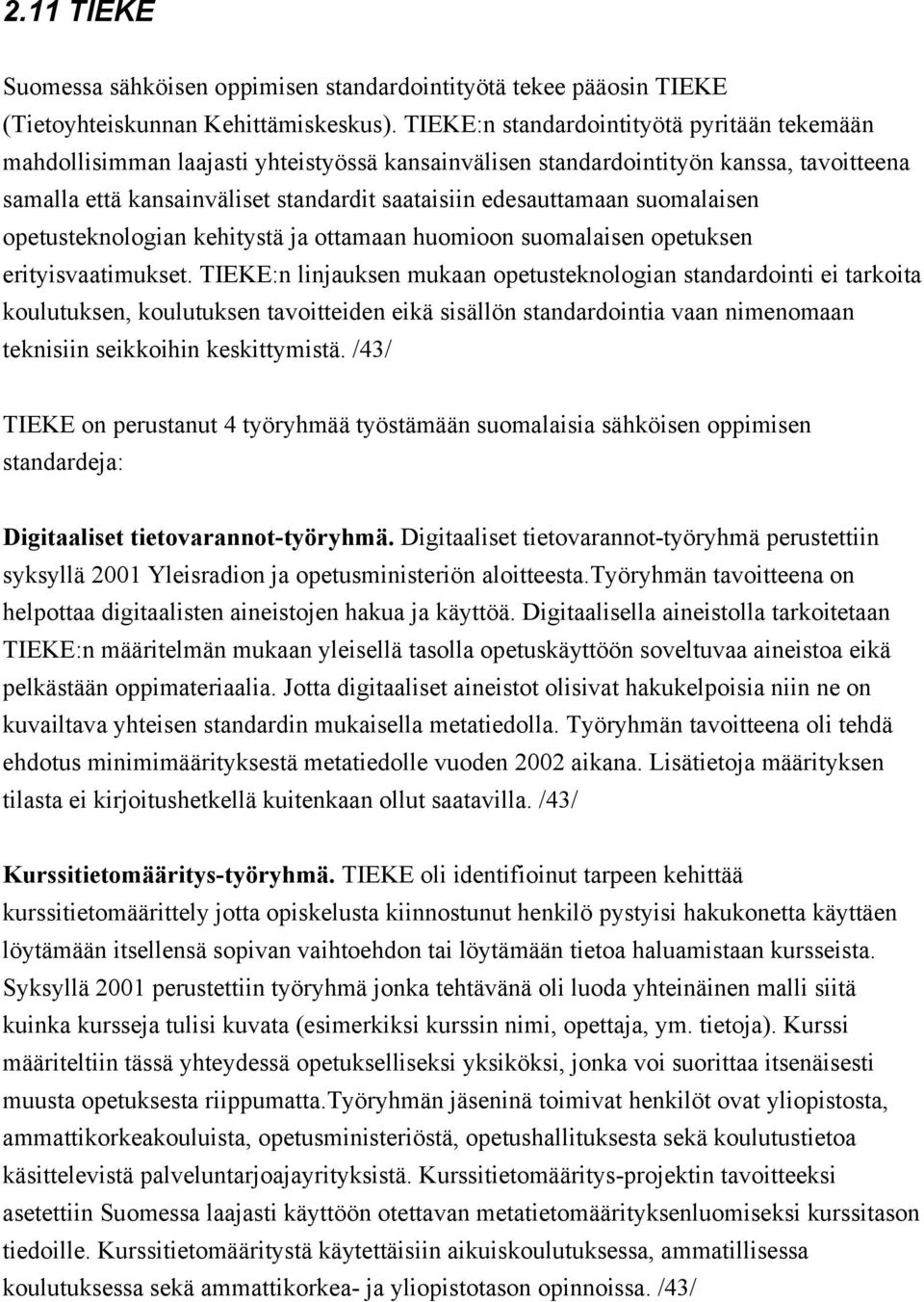 2.11 TIEKE

Suomessa sähköisen oppimisen standardointityötä tekee pääosin TIEKE (Tietoyhteiskunnan Kehittämiskeskus). TIEKE:n standardointityötä pyritään tekemään mahdollisimman laajasti yhteistyössä kansainvälisen standardointityön kanssa, tavoitteena samalla että kansainväliset standardit saataisiin edesauttamaan suomalaisen opetusteknologian kehitystä ja ottamaan huomioon suomalaisen opetuksen erityisvaatimukset. TIEKE:n linjauksen mukaan opetusteknologian standardointi ei tarkoita koulutuksen, koulutuksen tavoitteiden eikä sisällön standardointia vaan nimenomaan teknisiin seikkoihin keskittymistä. /43/

TIEKE on perustanut 4 työryhmää työstämään suomalaisia sähköisen oppimisen standardeja:

Digitaaliset tietovarannot-työryhmä. Digitaaliset tietovarannot-työryhmä perustettiin syksyllä 2001 Yleisradion ja opetusministeriön aloitteesta.Työryhmän tavoitteena on helpottaa digitaalisten aineistojen hakua ja käyttöä. Digitaalisella aineistolla tarkoitetaan TIEKE:n määritelmän mukaan yleisellä tasolla opetuskäyttöön soveltuvaa aineistoa eikä pelkästään oppimateriaalia. Jotta digitaaliset aineistot olisivat hakukelpoisia niin ne on kuvailtava yhteisen standardin mukaisella metatiedolla. Työryhmän tavoitteena oli tehdä ehdotus minimimäärityksestä metatiedolle vuoden 2002 aikana. Lisätietoja määrityksen tilasta ei kirjoitushetkellä kuitenkaan ollut saatavilla. /43/

Kurssitietomääritys-työryhmä. TIEKE oli identifioinut tarpeen kehittää kurssitietomäärittely jotta opiskelusta kiinnostunut henkilö pystyisi hakukonetta käyttäen löytämään itsellensä sopivan vaihtoehdon tai löytämään tietoa haluamistaan kursseista. Syksyllä 2001 perustettiin työryhmä jonka tehtävänä oli luoda yhteinäinen malli siitä kuinka kursseja tulisi kuvata (esimerkiksi kurssin nimi, opettaja, ym. tietoja). Kurssi määriteltiin tässä yhteydessä opetukselliseksi yksiköksi, jonka voi suorittaa itsenäisesti muusta opetuksesta riippumatta.Työryhmän jäseninä toimivat henkilöt ovat yliopistosta, ammattikorkeakouluista, opetusministeriöstä, opetushallituksesta sekä koulutustietoa käsittelevistä palveluntarjoajayrityksistä. Kurssitietomääritys-projektin tavoitteeksi asetettiin Suomessa laajasti käyttöön otettavan metatietomäärityksenluomiseksi kurssitason tiedoille. Kurssitietomääritystä käytettäisiin aikuiskoulutuksessa, ammatillisessa koulutuksessa sekä ammattikorkea- ja yliopistotason opinnoissa. /43/